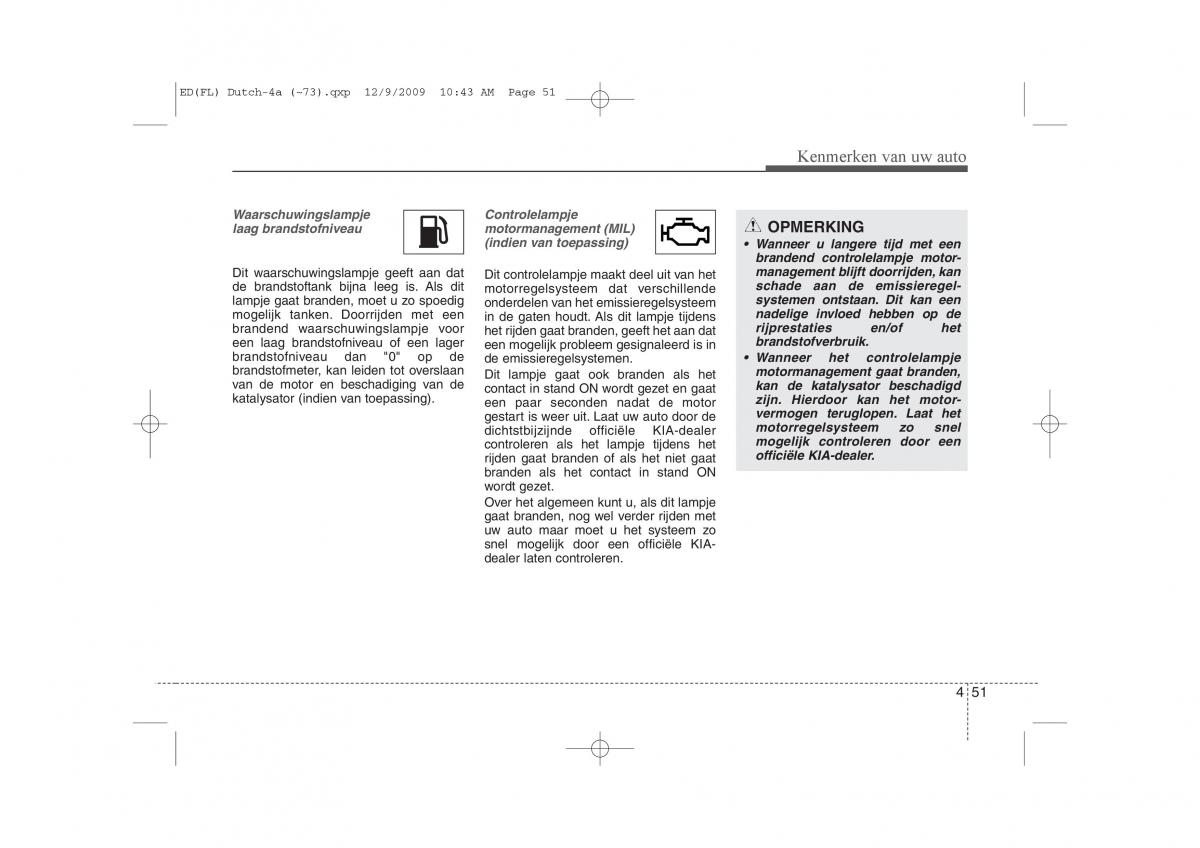 ED(FL) Dutch-4a (~73).qxp 12/9/2009 10:43 AM Page 51

Kenmerken van uw auto

Waarschuwingslampje laag brandstofniveau

Dit waarschuwingslampje geeft aan dat de brandstoftank bijna leeg is. Als dit lampje gaat branden, moet u zo spoedig mogelijk tanken. Doorrijden met een brandend waarschuwingslampje voor een laag brandstofniveau of een lager brandstofniveau dan "0" op de brandstofmeter, kan leiden tot overslaan van de motor en beschadiging van de katalysator (indien van toepassing).

Controlelampje motormanagement (MIL) (indien van toepassing)

Dit controlelampje maakt deel uit van het motorregelsysteem dat verschillende onderdelen van het emissieregelsysteem in de gaten houdt. Als dit lampje tijdens het rijden gaat branden, geeft het aan dat een mogelijk probleem gesignaleerd is in de emissieregelsystemen.

Dit lampje gaat ook branden als het contact in stand ON wordt gezet en gaat een paar seconden nadat de motor gestart is weer uit. Laat uw auto door de dichtstbijzijnde officiële KIA-dealer controleren als het lampje tijdens het rijden gaat branden of als het niet gaat branden als het contact in stand ON wordt gezet.

Over het algemeen kunt u, als dit lampje gaat branden, nog wel verder rijden met uw auto maar moet u het systeem zo snel mogelijk door een officiële KIA-dealer laten controleren.

OPMERKING

• Wanneer u langere tijd met een brandend controlelampje motormanagement blijft doorrijden, kan schade aan de emissieregelsystemen ontstaan. Dit kan een nadelige invloed hebben op de rijprestaties en/of het brandstofverbruik.

• Wanneer het controlelampje motormanagement gaat branden, kan de katalysator beschadigd zijn. Hierdoor kan het motorvermogen teruglopen. Laat het motorregelsysteem zo snel mogelijk controleren door een officiële KIA-dealer.

4 51